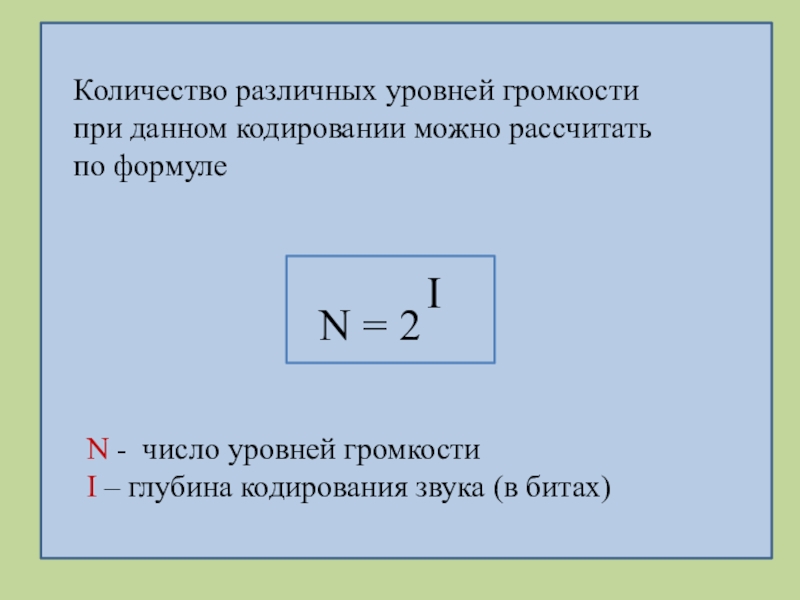 Количество различных уровней громкости при данном кодировании можно рассчитать по формуле

$N = 2^I$

N - число уровней громкости
I – глубина кодирования звука (в битах)